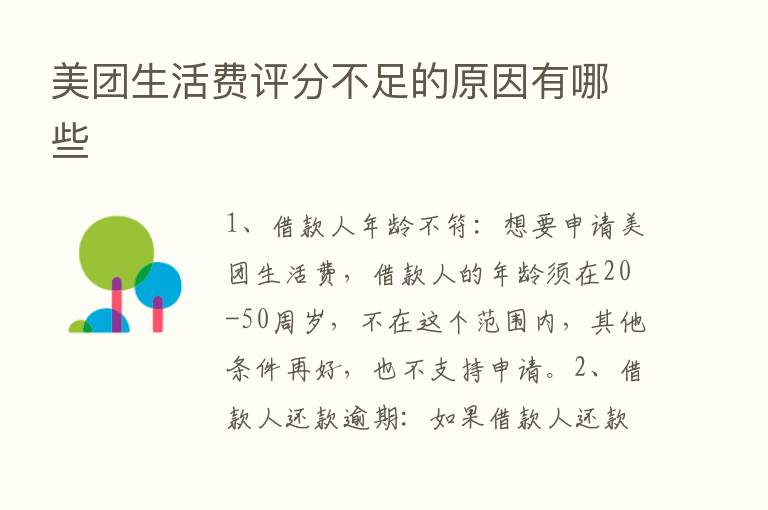 美团生活费评分不足的原因有哪些

1、借款人年龄不符：想要申请美团生活费，借款人的年龄须在20-50周岁，不在这个范围内，其他条件再好，也不支持申请。2、借款人还款逾期：如果借款人还款